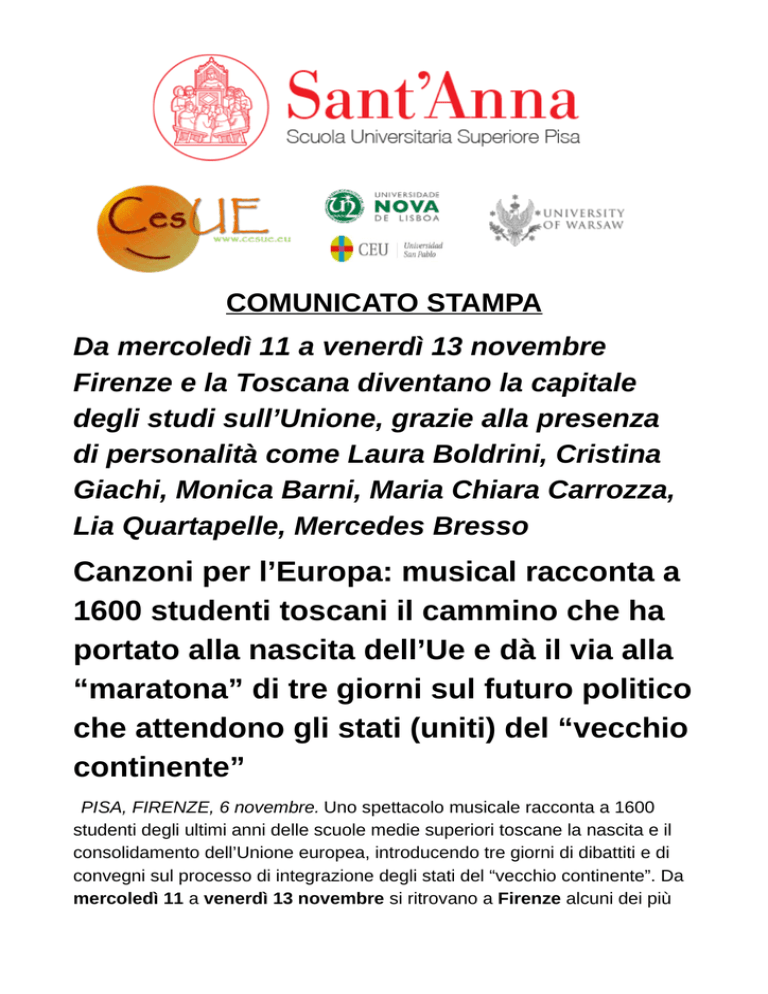 Sant'Anna
Scuola Universitaria Superiore Pisa

CesUE
www.cesue.eu

UNIVERSIDADE NOVA DE LISBOA

CEU Universidad San Pablo

UNIVERSITY OF WARSAW

COMUNICATO STAMPA

Da mercoledì 11 a venerdì 13 novembre Firenze e la Toscana diventano la capitale degli studi sull'Unione, grazie alla presenza di personalità come Laura Boldrini, Cristina Giachi, Monica Barni, Maria Chiara Carrozza, Lia Quartapelle, Mercedes Bresso

Canzoni per l'Europa: musical racconta a 1600 studenti toscani il cammino che ha portato alla nascita dell'Ue e dà il via alla "maratona" di tre giorni sul futuro politico che attendono gli stati (uniti) del "vecchio continente"

PISA, FIRENZE, 6 novembre. Uno spettacolo musicale racconta a 1600 studenti degli ultimi anni delle scuole medie superiori toscane la nascita e il consolidamento dell'Unione europea, introducendo tre giorni di dibattiti e di convegni sul processo di integrazione degli stati del "vecchio continente". Da mercoledì 11 a venerdì 13 novembre si ritrovano a Firenze alcuni dei più